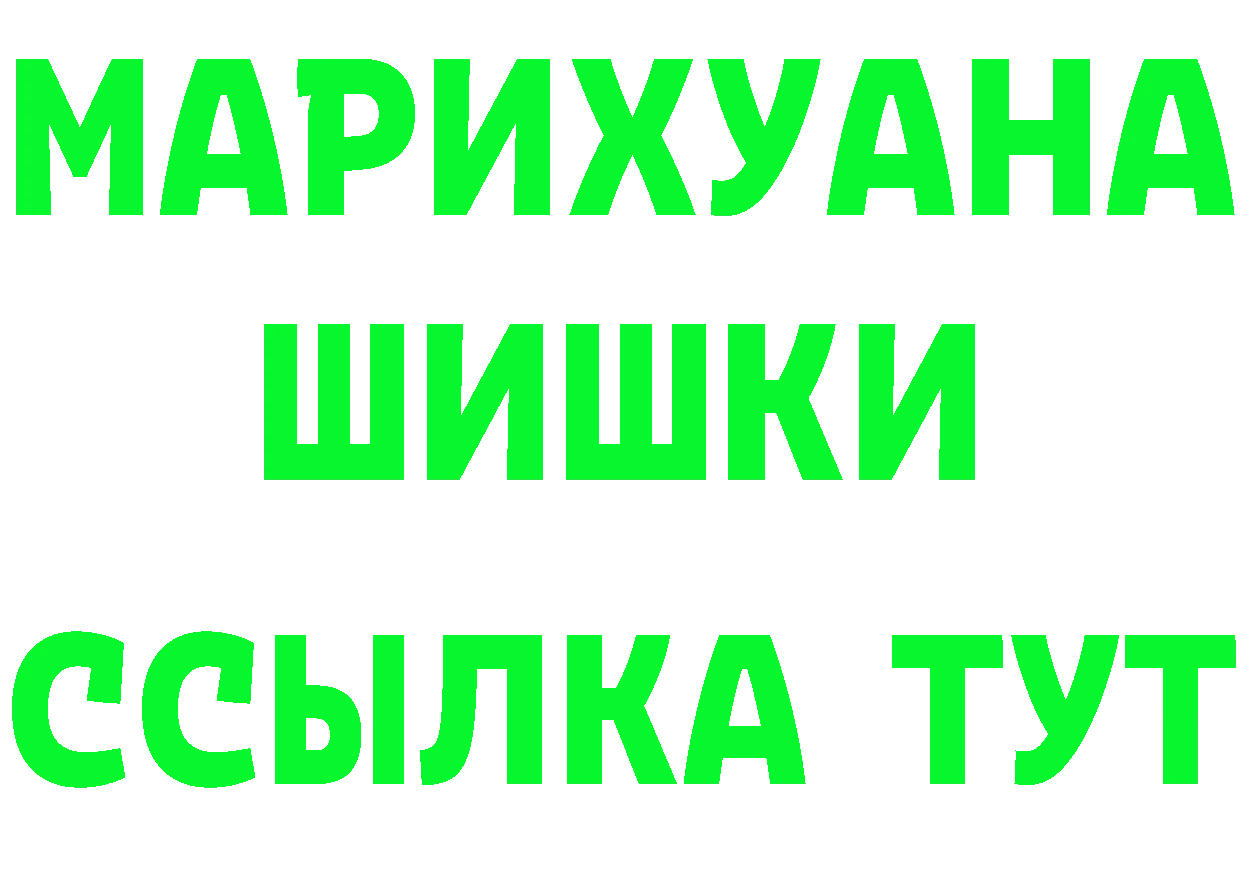 МАРИХУАНА
ШИШКИ
ССЫЛКА ТУТ